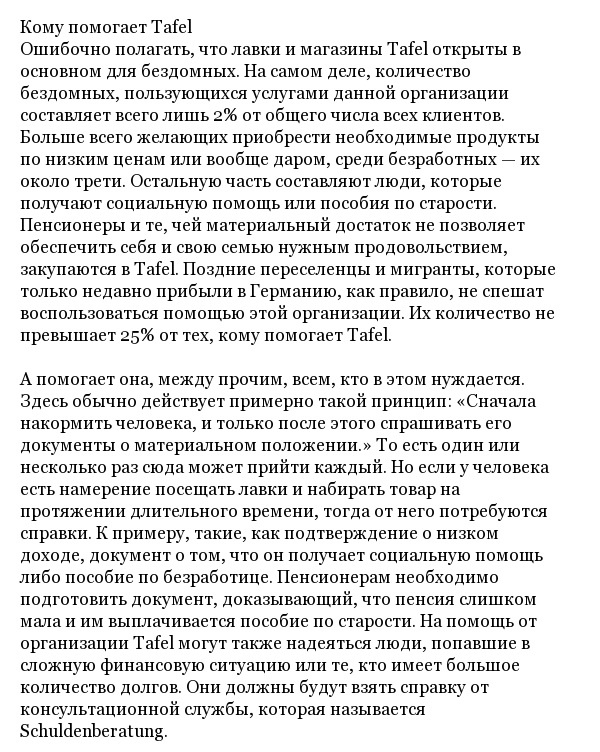 Кому помогает Tafel
Ошибочно полагать, что лавки и магазины Tafel открыты в основном для бездомных. На самом деле, количество бездомных, пользующихся услугами данной организации составляет всего лишь 2% от общего числа всех клиентов. Больше всего желающих приобрести необходимые продукты по низким ценам или вообще даром, среди безработных — их около трети. Остальную часть составляют люди, которые получают социальную помощь или пособия по старости. Пенсионеры и те, чей материальный достаток не позволяет обеспечить себя и свою семью нужным продовольствием, закупаются в Tafel. Поздние переселенцы и мигранты, которые только недавно прибыли в Германию, как правило, не спешат воспользоваться помощью этой организации. Их количество не превышает 25% от тех, кому помогает Tafel.

А помогает она, между прочим, всем, кто в этом нуждается. Здесь обычно действует примерно такой принцип: «Сначала накормить человека, и только после этого спрашивать его документы о материальном положении.» То есть один или несколько раз сюда может прийти каждый. Но если у человека есть намерение посещать лавки и набирать товар на протяжении длительного времени, тогда от него потребуются справки. К примеру, такие, как подтверждение о низком доходе, документ о том, что он получает социальную помощь либо пособие по безработице. Пенсионерам необходимо подготовить документ, доказывающий, что пенсия слишком мала и им выплачивается пособие по старости. На помощь от организации Tafel могут также надеяться люди, попавшие в сложную финансовую ситуацию или те, кто имеет большое количество долгов. Они должны будут взять справку от консультационной службы, которая называется Schuldenberatung.